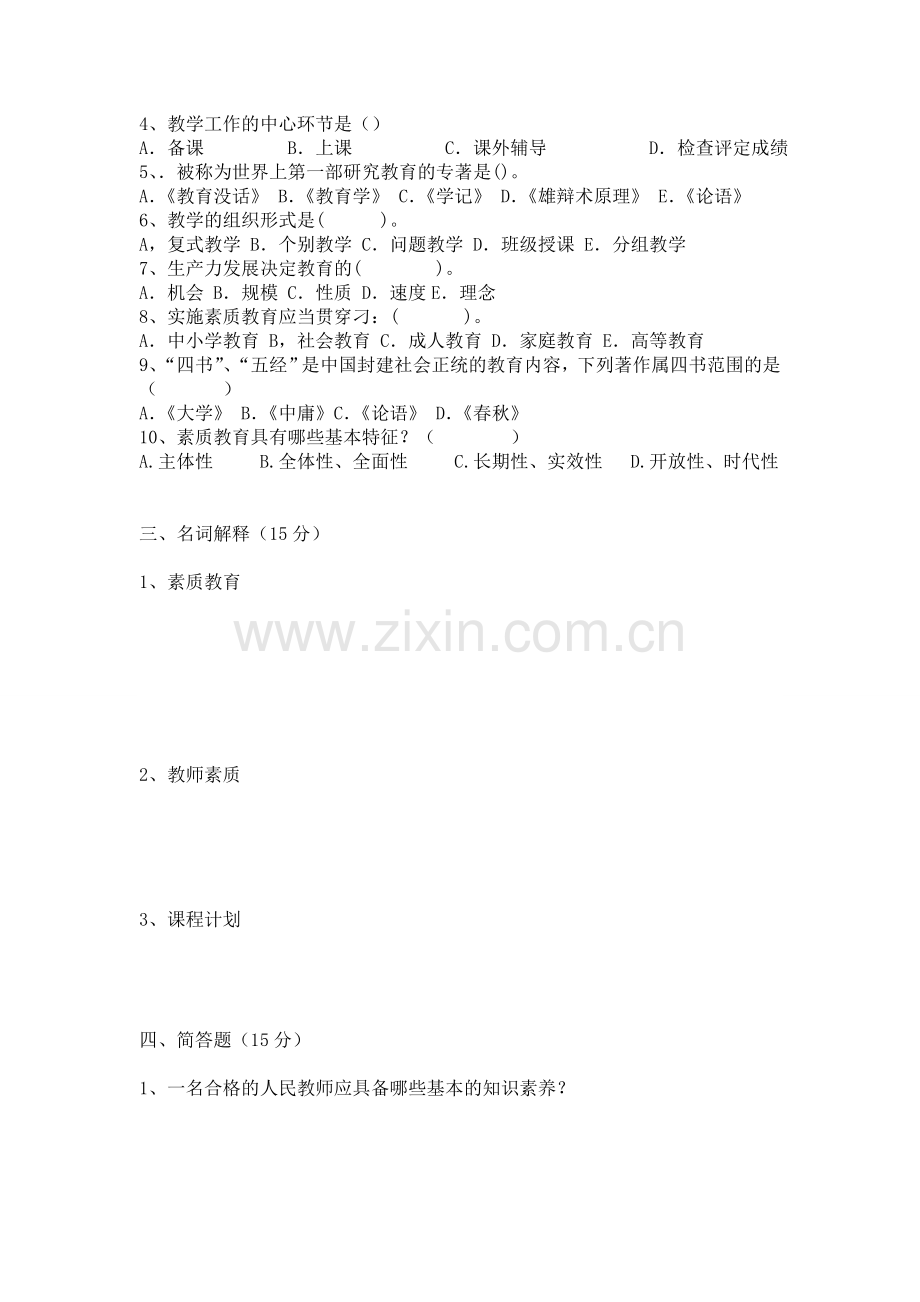 4、教学工作的中心环节是（）
A．备课 B．上课 C．课外辅导 D．检查评定成绩
5、．被称为世界上第一部研究教育的专著是()。
A.《教育没话》 B.《教育学》 C.《学记》 D.《雄辩术原理》 E.《论语》
6、教学的组织形式是( )。
A，复式教学 B．个别教学 C．问题教学 D．班级授课 E．分组教学
7、生产力发展决定教育的( )。
A．机会 B．规模 C．性质 D．速度 E．理念
8、实施素质教育应当贯穿刁：( )。
A．中小学教育 B，社会教育 C．成人教育 D．家庭教育 E．高等教育
9、“四书”、“五经”是中国封建社会正统的教育内容，下列著作属四书范围的是（ ）
A.《大学》 B.《中庸》C.《论语》 D.《春秋》
10、素质教育具有哪些基本特征？（ ）
A.主体性 B.全体性、全面性 C.长期性、实效性 D.开放性、时代性

三、名词解释（15分）

1、素质教育

2、教师素质

3、课程计划

四、简答题（15分）

1、一名合格的人民教师应具备哪些基本的知识素养？

www.zixin.com.cn